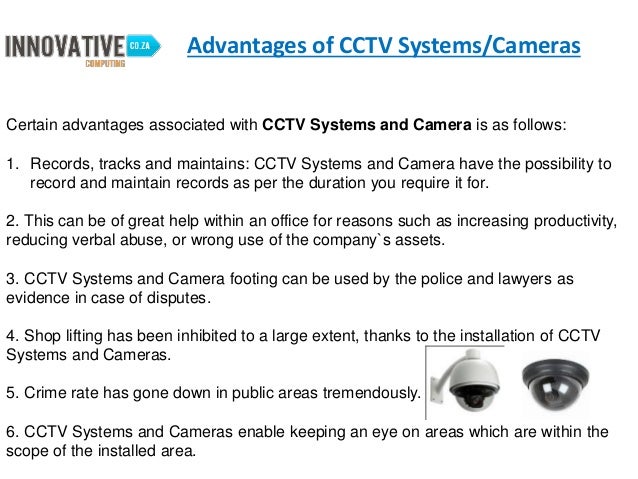 INNOVATIVE CO.ZA
COMPUTING

Advantages of CCTV Systems/Cameras

Certain advantages associated with CCTV Systems and Camera is as follows:

1. Records, tracks and maintains: CCTV Systems and Camera have the possibility to record and maintain records as per the duration you require it for.

2. This can be of great help within an office for reasons such as increasing productivity, reducing verbal abuse, or wrong use of the company`s assets.

3. CCTV Systems and Camera footing can be used by the police and lawyers as evidence in case of disputes.

4. Shop lifting has been inhibited to a large extent, thanks to the installation of CCTV Systems and Cameras.

5. Crime rate has gone down in public areas tremendously.

6. CCTV Systems and Cameras enable keeping an eye on areas which are within the scope of the installed area.